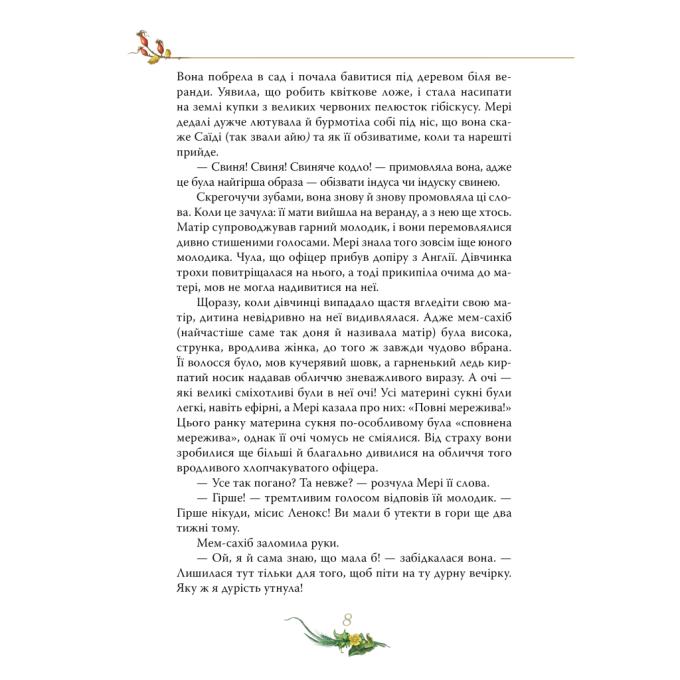 Вона побрела в сад і почала бавитися під деревом біля веранди. Уявила, що робить квіткове ложе, і стала насипати на землі купки з великих червоних пелюсток гібіскусу. Мері дедалі дужче лютувала й бурмотіла собі під ніс, що вона скаже Саїді (так звали айю) та як її обзиватиме, коли та нарешті прийде.

— Свиня! Свиня! Свиняче кодло! — примовляла вона, адже це була найгірша образа — обізвати індуса чи індуску свинею.

Скрегочучи зубами, вона знову й знову промовляла ці слова. Коли це зачула: її мати вийшла на веранду, а з нею ще хтось. Матір супроводжував гарний молодик, і вони перемовлялися дивно стишеними голосами. Мері знала того зовсім іще юного молодика. Чула, що офіцер прибув допіру з Англії. Дівчинка трохи повитріщалася на нього, а тоді прикипіла очима до матері, мов не могла надивитися на неї.

Щоразу, коли дівчинці випадало щастя вгледіти свою матір, дитина невідривно на неї видивлялася. Адже мем-сахіб (найчастіше саме так доня й називала матір) була висока, струнка, вродлива жінка, до того ж завжди чудово вбрана. Її волосся було, мов кучерявий шовк, а гарненький ледь кирпатий носик надавав обличчю зневажливого виразу. А очі — які великі сміхотливі були в неї очі! Усі материні сукні були легкі, навіть ефірні, а Мері казала про них: «Повні мережива!» Цього ранку материна сукня по-особливому була «сповнена мережива», однак її очі чомусь не сміялися. Від страху вони зробилися ще більші й благально дивилися на обличчя того вродливого хлопчакуватого офіцера.

— Усе так погано? Та невже? — розчула Мері її слова.

— Гірше! — тремтливим голосом відповів їй молодик. — Гірше нікуди, місис Ленокс! Ви мали б утекти в гори ще два тижні тому.

Мем-сахіб заломила руки.

— Ой, я й сама знаю, що мала б! — забідкалася вона. — Лишилася тут тільки для того, щоб піти на ту дурну вечірку. Яку ж я дурість утнула!

8